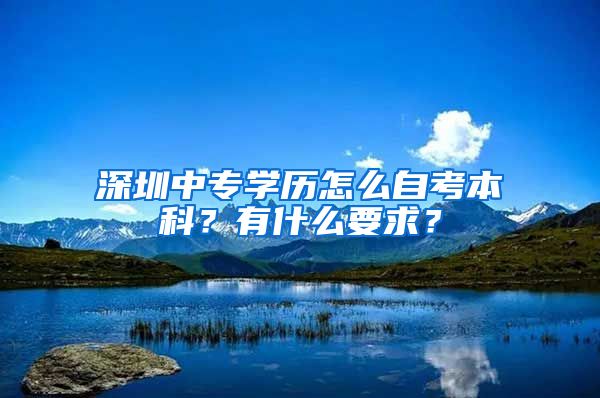 深圳中专学历怎么自考本科？有什么要求？